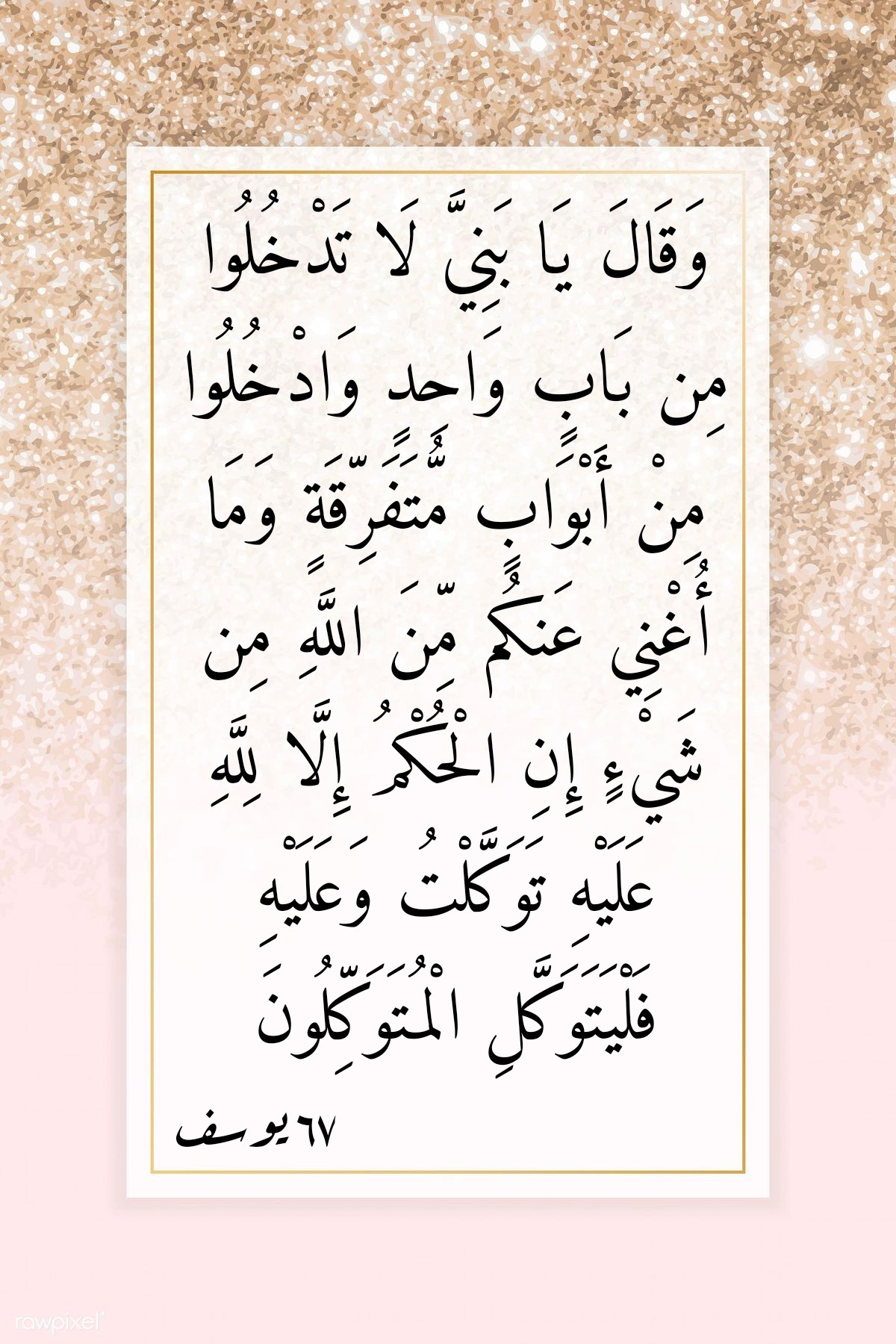 وَقَالَ يَا بَنِيَّ لَا تَدْخُلُوا مِن بَابٍ وَاحِدٍ وَادْخُلُوا مِنْ أَبْوَابٍ مُّتَفَرِّقَةٍ وَمَا أُغْنِي عَنكُم مِّنَ اللَّهِ مِن شَيْءٍ إِنِ الْحُكْمُ إِلَّا لِلَّهِ عَلَيْهِ تَوَكَّلْتُ وَعَلَيْهِ فَلْيَتَوَكَّلِ الْمُتَوَكِّلُونَ

٦٧ يوسف

rawpixel